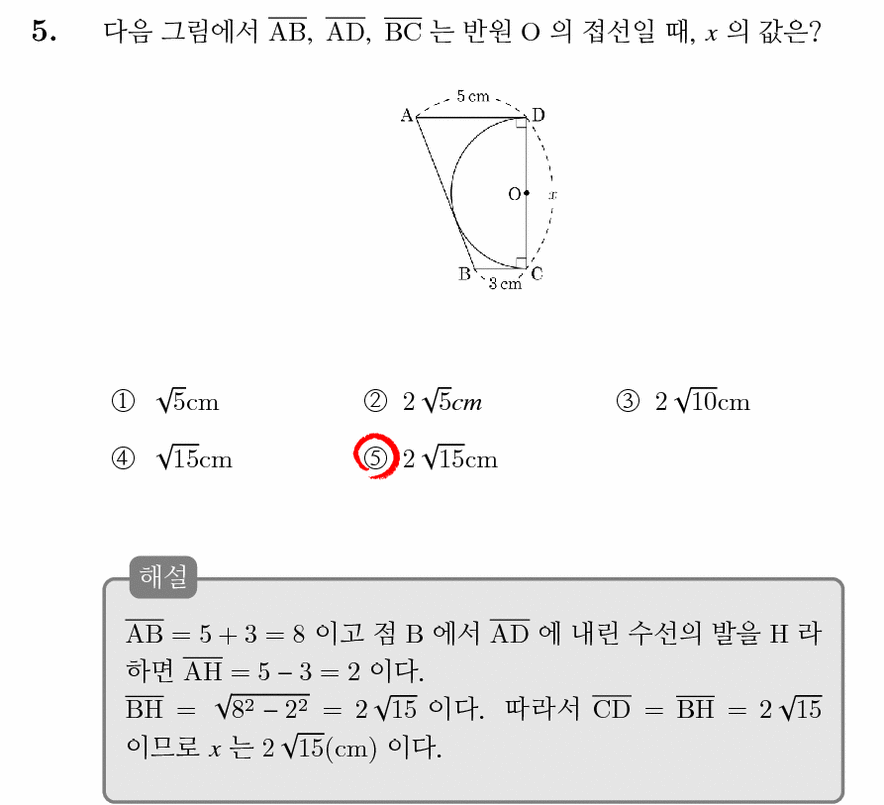 5. 다음 그림에서 $\overline{AB}$, $\overline{AD}$, $\overline{BC}$ 는 반원 O 의 접선일 때, $x$ 의 값은?

5 cm
A D
O $x$
B 3 cm C

① $\sqrt{5}$cm ② $2\sqrt{5}cm$ ③ $2\sqrt{10}$cm

④ $\sqrt{15}$cm ⑤ $2\sqrt{15}$cm

해설

$\overline{AB} = 5 + 3 = 8$ 이고 점 B 에서 $\overline{AD}$ 에 내린 수선의 발을 H 라 하면 $\overline{AH} = 5 - 3 = 2$ 이다.
$\overline{BH} = \sqrt{8^2 - 2^2} = 2\sqrt{15}$ 이다. 따라서 $\overline{CD} = \overline{BH} = 2\sqrt{15}$ 이므로 $x$ 는 $2\sqrt{15}$(cm) 이다.